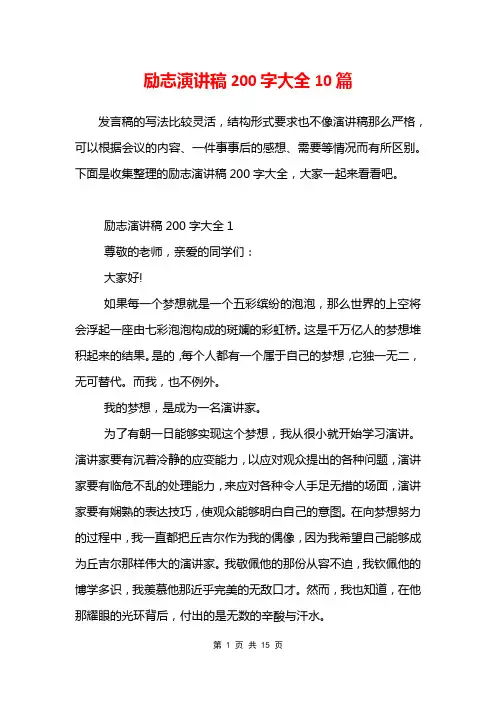 励志演讲稿 200 字大全 10 篇

发言稿的写法比较灵活，结构形式要求也不像演讲稿那么严格，可以根据会议的内容、一件事事后的感想、需要等情况而有所区别。下面是收集整理的励志演讲稿 200 字大全，大家一起来看看吧。

励志演讲稿 200 字大全 1

尊敬的老师，亲爱的同学们：

大家好!

如果每一个梦想就是一个五彩缤纷的泡泡，那么世界的上空将会浮起一座由七彩泡泡构成的斑斓的彩虹桥。这是千万亿人的梦想堆积起来的结果。是的，每个人都有一个属于自己的梦想，它独一无二，无可替代。而我，也不例外。

我的梦想，是成为一名演讲家。

为了有朝一日能够实现这个梦想，我从很小就开始学习演讲。演讲家要有沉着冷静的应变能力，以应对观众提出的各种问题，演讲家要有临危不乱的处理能力，来应对各种令人手足无措的场面，演讲家要有娴熟的表达技巧，使观众能够明白自己的意图。在向梦想努力的过程中，我一直都把丘吉尔作为我的偶像，因为我希望自己能够成为丘吉尔那样伟大的演讲家。我敬佩他的那份从容不迫，我钦佩他的博学多识，我羡慕他那近乎完美的无敌口才。然而，我也知道，在他那耀眼的光环背后，付出的是无数的辛酸与汗水。

第 1 页 共 15 页